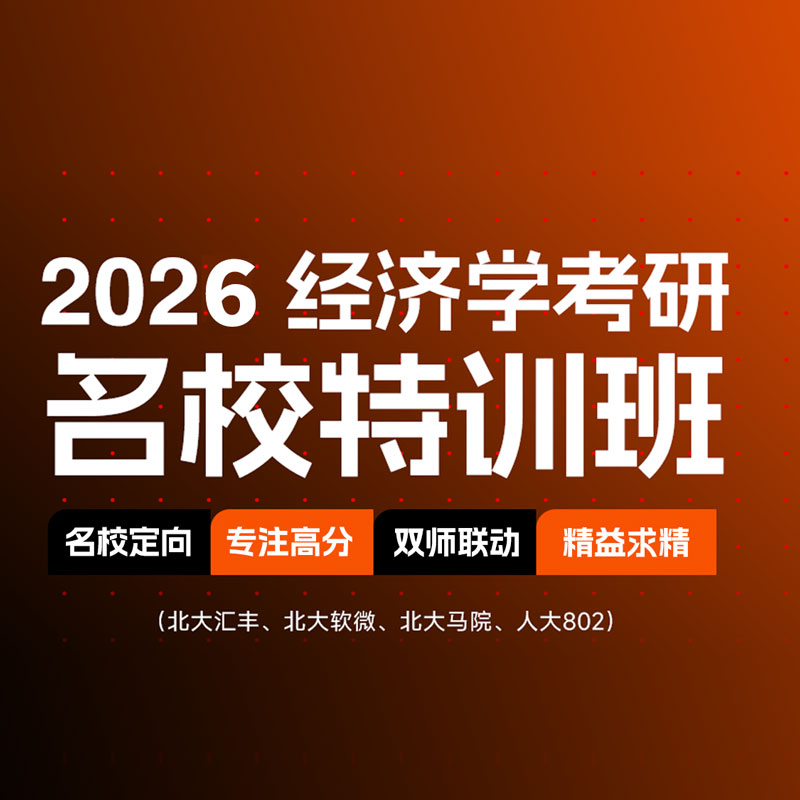 2026 经济学考研
名校特训班

名校定向 专注高分 双师联动 精益求精

（北大汇丰、北大软微、北大马院、人大802）